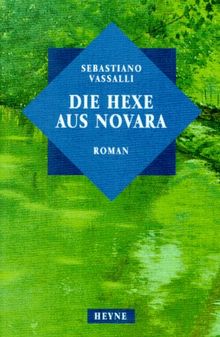 SEBASTIANO VASSALLI

DIE HEXE AUS NOVARA

ROMAN

HEYNE